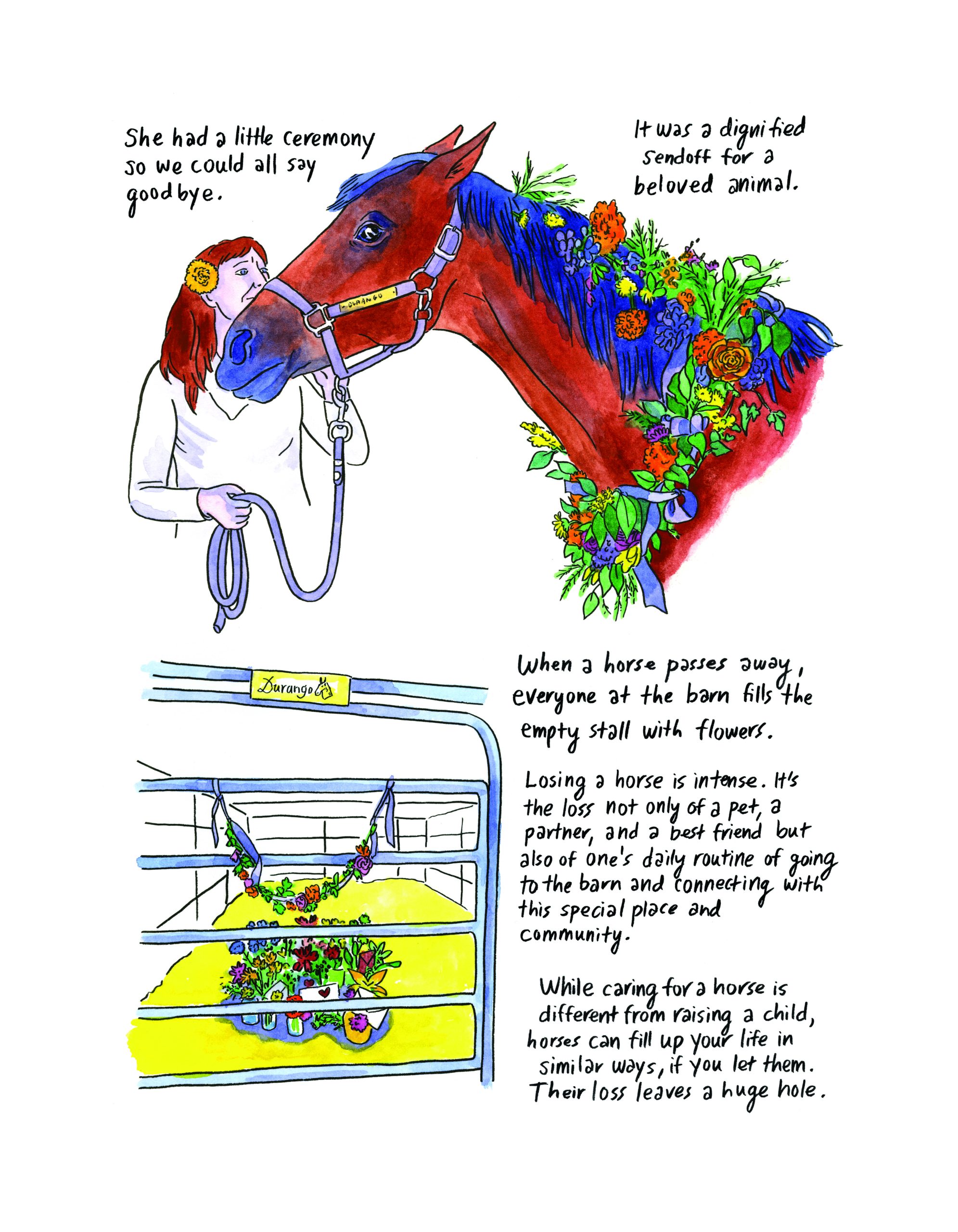 She had a little ceremony so we could all say goodbye.

It was a dignified sendoff for a beloved animal.

DURANGO

Durango

When a horse passes away, everyone at the barn fills the empty stall with flowers.

Losing a horse is intense. It's the loss not only of a pet, a partner, and a best friend but also of one's daily routine of going to the barn and connecting with this special place and community.

While caring for a horse is different from raising a child, horses can fill up your life in similar ways, if you let them. Their loss leaves a huge hole.